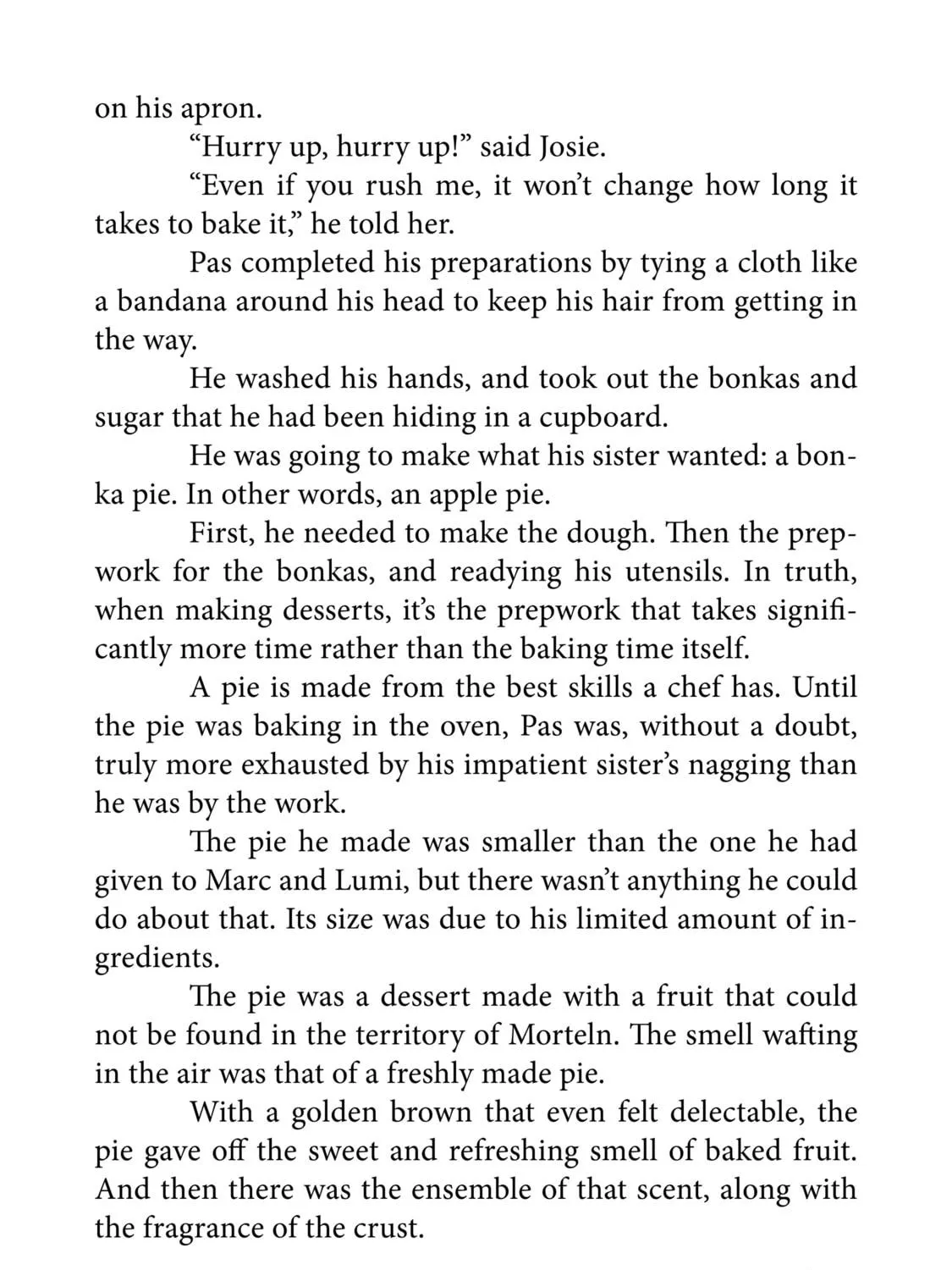 on his apron.

"Hurry up, hurry up!" said Josie.

"Even if you rush me, it won't change how long it takes to bake it," he told her.

Pas completed his preparations by tying a cloth like a bandana around his head to keep his hair from getting in the way.

He washed his hands, and took out the bonkas and sugar that he had been hiding in a cupboard.

He was going to make what his sister wanted: a bonka pie. In other words, an apple pie.

First, he needed to make the dough. Then the prepwork for the bonkas, and readying his utensils. In truth, when making desserts, it's the prepwork that takes significantly more time rather than the baking time itself.

A pie is made from the best skills a chef has. Until the pie was baking in the oven, Pas was, without a doubt, truly more exhausted by his impatient sister's nagging than he was by the work.

The pie he made was smaller than the one he had given to Marc and Lumi, but there wasn't anything he could do about that. Its size was due to his limited amount of ingredients.

The pie was a dessert made with a fruit that could not be found in the territory of Morteln. The smell wafting in the air was that of a freshly made pie.

With a golden brown that even felt delectable, the pie gave off the sweet and refreshing smell of baked fruit. And then there was the ensemble of that scent, along with the fragrance of the crust.